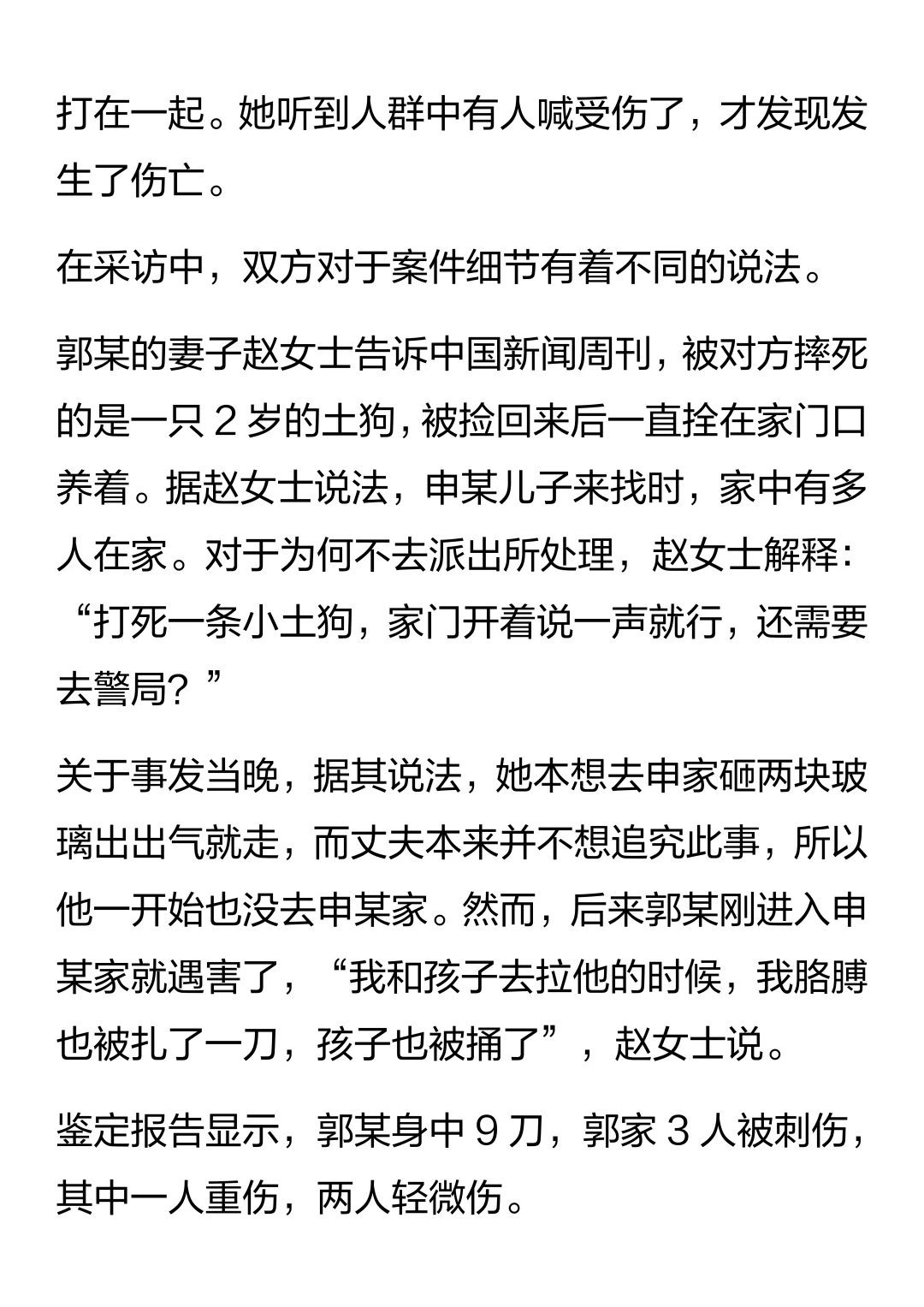 打在一起。她听到人群中有人喊受伤了，才发现发生了伤亡。

在采访中，双方对于案件细节有着不同的说法。

郭某的妻子赵女士告诉中国新闻周刊，被对方摔死的是一只 2 岁的土狗，被捡回来后一直拴在家门口养着。据赵女士说法，申某儿子来找时，家中有多人在家。对于为何不去派出所处理，赵女士解释：“打死一条小土狗，家门开着说一声就行，还需要去警局？”

关于事发当晚，据其说法，她本想去申家砸两块玻璃出出气就走，而丈夫本来并不想追究此事，所以他一开始也没去申某家。然而，后来郭某刚进入申某家就遇害了，“我和孩子去拉他的时候，我胳膊也被扎了一刀，孩子也被捅了”，赵女士说。

鉴定报告显示，郭某身中 9 刀，郭家 3 人被刺伤，其中一人重伤，两人轻微伤。